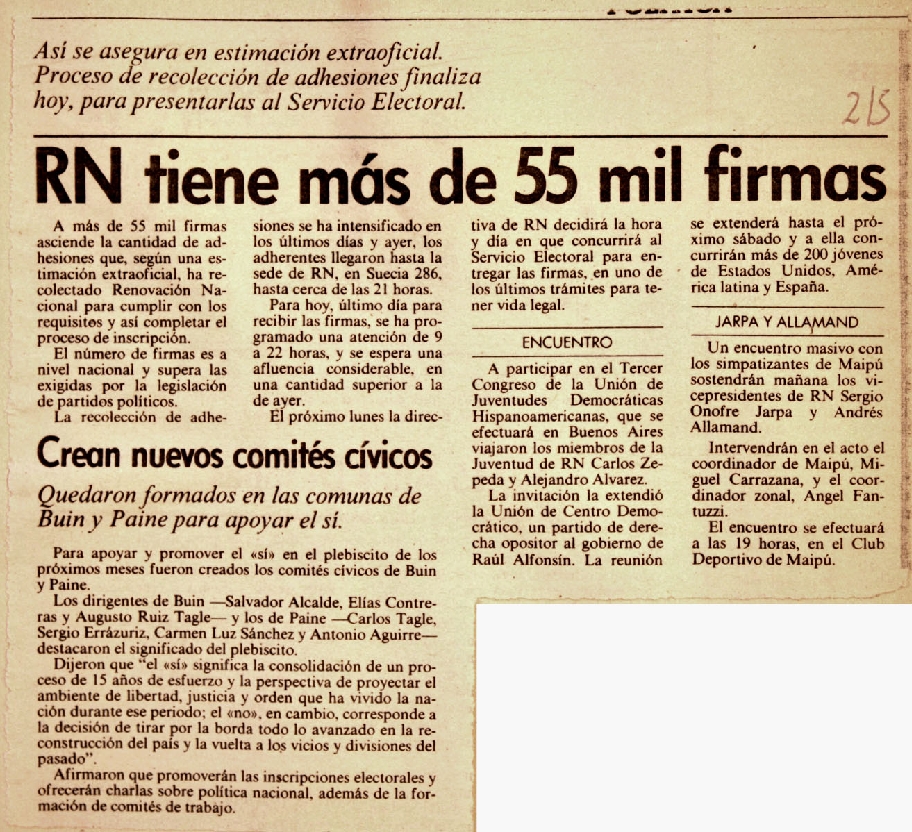 Así se asegura en estimación extraoficial. Proceso de recolección de adhesiones finaliza hoy, para presentarlas al Servicio Electoral.

215

RN tiene más de 55 mil firmas

A más de 55 mil firmas asciende la cantidad de adhesiones que, según una estimación extraoficial, ha recolectado Renovación Nacional para cumplir con los requisitos y así completar el proceso de inscripción.

El número de firmas es a nivel nacional y supera las exigidas por la legislación de partidos políticos.

La recolección de adhesiones se ha intensificado en los últimos días y ayer, los adherentes llegaron hasta la sede de RN, en Suecia 286, hasta cerca de las 21 horas.

Para hoy, último día para recibir las firmas, se ha programado una atención de 9 a 22 horas, y se espera una afluencia considerable, en una cantidad superior a la de ayer.

El próximo lunes la directiva de RN decidirá la hora y día en que concurrirá al Servicio Electoral para entregar las firmas, en uno de los últimos trámites para tener vida legal.

ENCUENTRO

A participar en el Tercer Congreso de la Unión de Juventudes Democráticas Hispanoamericanas, que se efectuará en Buenos Aires viajaron los miembros de la Juventud de RN Carlos Zepeda y Alejandro Alvarez.

La invitación la extendió la Unión de Centro Democrático, un partido de derecha opositor al gobierno de Raúl Alfonsín. La reunión se extenderá hasta el próximo sábado y a ella concurrirán más de 200 jóvenes de Estados Unidos, América latina y España.

JARPA Y ALLAMAND

Un encuentro masivo con los simpatizantes de Maipú sostendrán mañana los vicepresidentes de RN Sergio Onofre Jarpa y Andrés Allamand.

Intervendrán en el acto el coordinador de Maipú, Miguel Carrazana, y el coordinador zonal, Angel Fantuzzi.

El encuentro se efectuará a las 19 horas, en el Club Deportivo de Maipú.

Crean nuevos comités cívicos

Quedaron formados en las comunas de Buin y Paine para apoyar el sí.

Para apoyar y promover el «sí» en el plebiscito de los próximos meses fueron creados los comités cívicos de Buin y Paine.

Los dirigentes de Buin —Salvador Alcalde, Elías Contreras y Augusto Ruiz Tagle— y los de Paine —Carlos Tagle, Sergio Errázuriz, Carmen Luz Sánchez y Antonio Aguirre— destacaron el significado del plebiscito.

Dijeron que "el «sí» significa la consolidación de un proceso de 15 años de esfuerzo y la perspectiva de proyectar el ambiente de libertad, justicia y orden que ha vivido la nación durante ese período; el «no», en cambio, corresponde a la decisión de tirar por la borda todo lo avanzado en la reconstrucción del país y la vuelta a los vicios y divisiones del pasado".

Afirmaron que promoverán las inscripciones electorales y ofrecerán charlas sobre política nacional, además de la formación de comités de trabajo.